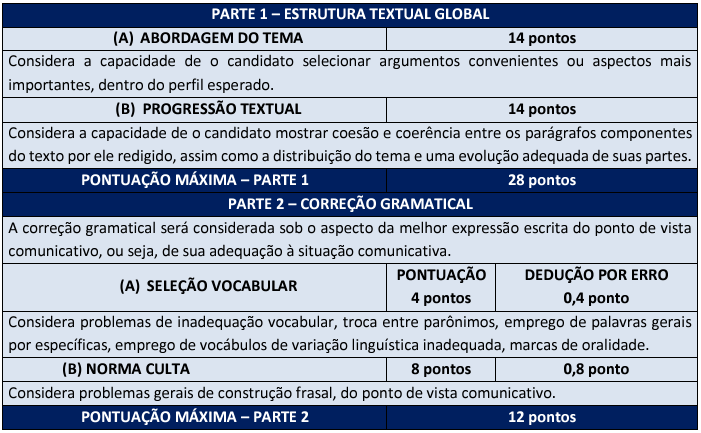 | PARTE 1 – ESTRUTURA TEXTUAL GLOBAL | | |
|---|---|---|
| (A) ABORDAGEM DO TEMA | 14 pontos | |
| Considera a capacidade de o candidato selecionar argumentos convenientes ou aspectos mais importantes, dentro do perfil esperado. | | |
| (B) PROGRESSÃO TEXTUAL | 14 pontos | |
| Considera a capacidade de o candidato mostrar coesão e coerência entre os parágrafos componentes do texto por ele redigido, assim como a distribuição do tema e uma evolução adequada de suas partes. | | |
| PONTUAÇÃO MÁXIMA – PARTE 1 | 28 pontos | |
| PARTE 2 – CORREÇÃO GRAMATICAL | | |
| A correção gramatical será considerada sob o aspecto da melhor expressão escrita do ponto de vista comunicativo, ou seja, de sua adequação à situação comunicativa. | | |
| (A) SELEÇÃO VOCABULAR | PONTUAÇÃO 4 pontos | DEDUÇÃO POR ERRO 0,4 ponto |
| Considera problemas de inadequação vocabular, troca entre parônimos, emprego de palavras gerais por específicas, emprego de vocábulos de variação linguística inadequada, marcas de oralidade. | | |
| (B) NORMA CULTA | 8 pontos | 0,8 ponto |
| Considera problemas gerais de construção frasal, do ponto de vista comunicativo. | | |
| PONTUAÇÃO MÁXIMA – PARTE 2 | 12 pontos | |